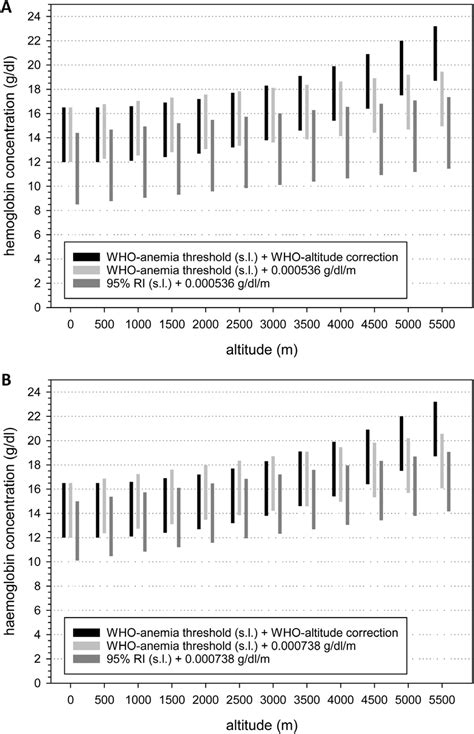 A

hemoglobin concentration (g/dl)

24
22
20
18
16
14
12
10
8
6
4
2
0

WHO-anemia threshold (s.l.) + WHO-altitude correction
WHO-anemia threshold (s.l.) + 0.000536 g/dl/m
95% RI (s.l.) + 0.000536 g/dl/m

0 500 1000 1500 2000 2500 3000 3500 4000 4500 5000 5500

altitude (m)

B

haemoglobin concentration (g/dl)

24
22
20
18
16
14
12
10
8
6
4
2
0

WHO-anemia threshold (s.l.) + WHO-altitude correction
WHO-anemia threshold (s.l.) + 0.000738 g/dl/m
95% RI (s.l.) + 0.000738 g/dl/m

0 500 1000 1500 2000 2500 3000 3500 4000 4500 5000 5500

altitude (m)